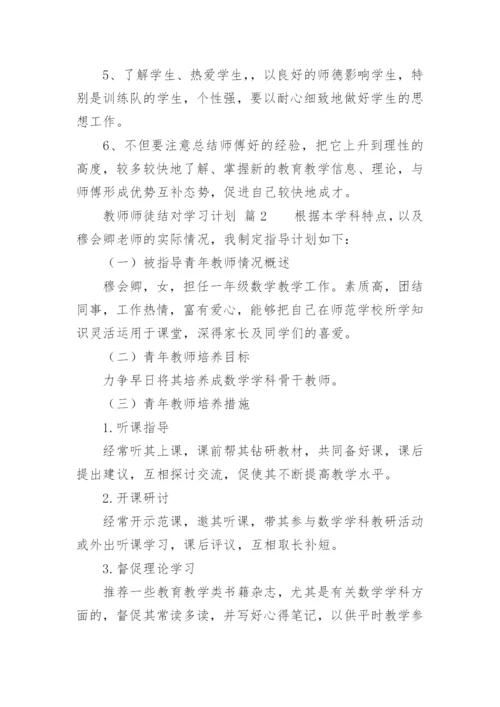 5、了解学生、热爱学生，，以良好的师德影响学生，特别是训练队的学生，个性强，要以耐心细致地做好学生的思想工作。

6、不但要注意总结师傅好的经验，把它上升到理性的高度，较多较快地了解、掌握新的教育教学信息、理论，与师傅形成优势互补态势，促进自己较快地成才。

教师师徒结对学习计划 篇2　　根据本学科特点，以及穆会卿老师的实际情况，我制定指导计划如下：

（一）被指导青年教师情况概述

穆会卿，女，担任一年级数学教学工作。素质高，团结同事，工作热情，富有爱心，能够把自己在师范学校所学知识灵活运用于课堂，深得家长及同学们的喜爱。

（二）青年教师培养目标

力争早日将其培养成数学学科骨干教师。

（三）青年教师培养措施

1.听课指导

经常听其上课，课前帮其钻研教材，共同备好课，课后提出建议，互相探讨交流，促使其不断提高教学水平。

2.开课研讨

经常开示范课，邀其听课，带其参与数学学科教研活动或外出听课学习，课后评议，互相取长补短。

3.督促理论学习

推荐一些教育教学类书籍杂志，尤其是有关数学学科方面的，督促其常读多读，并写好心得笔记，以供平时教学参